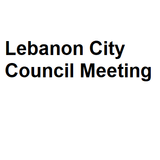 Lebanon City Council Meeting